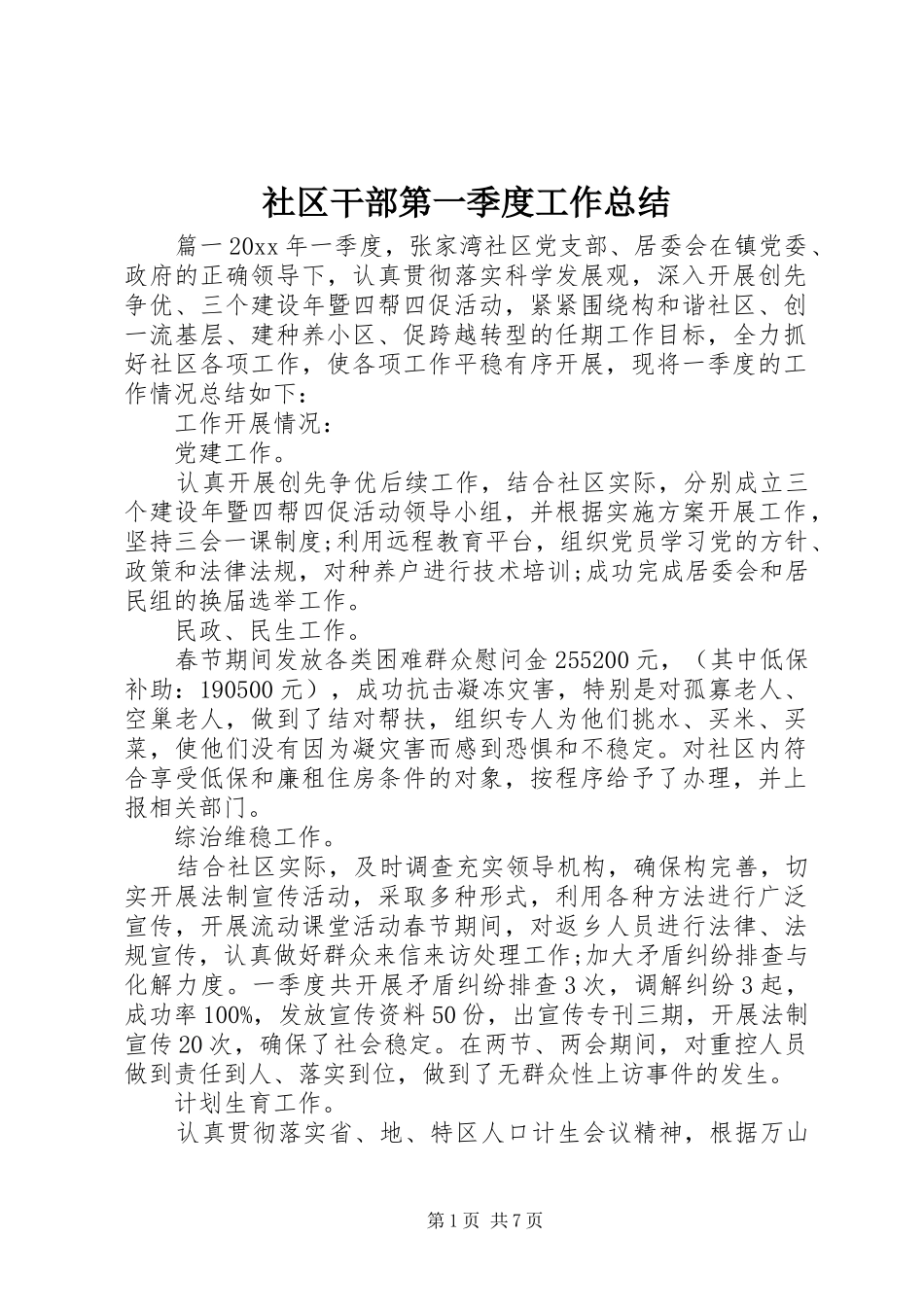 社区干部第一季度工作总结

篇一 20xx 年一季度，张家湾社区党支部、居委会在镇党委、政府的正确领导下，认真贯彻落实科学发展观，深入开展创先争优、三个建设年暨四帮四促活动，紧紧围绕构和谐社区、创一流基层、建种养小区、促跨越转型的任期工作目标，全力抓好社区各项工作，使各项工作平稳有序开展，现将一季度的工作情况总结如下：

工作开展情况：

党建工作。

认真开展创先争优后续工作，结合社区实际，分别成立三个建设年暨四帮四促活动领导小组，并根据实施方案开展工作，坚持三会一课制度;利用远程教育平台，组织党员学习党的方针、政策和法律法规，对种养户进行技术培训;成功完成居委会和居民组的换届选举工作。

民政、民生工作。

春节期间发放各类困难群众慰问金 255200 元，（其中低保补助：190500 元），成功抗击凝冻灾害，特别是对孤寡老人、空巢老人，做到了结对帮扶，组织专人为他们挑水、买米、买菜，使他们没有因为凝灾害而感到恐惧和不稳定。对社区内符合享受低保和廉租住房条件的对象，按程序给予了办理，并上报相关部门。

综治维稳工作。

结合社区实际，及时调查充实领导机构，确保构完善，切实开展法制宣传活动，采取多种形式，利用各种方法进行广泛宣传，开展流动课堂活动春节期间，对返乡人员进行法律、法规宣传，认真做好群众来信来访处理工作;加大矛盾纠纷排查与化解力度。一季度共开展矛盾纠纷排查 3 次，调解纠纷 3 起，成功率 100%，发放宣传资料 50 份，出宣传专刊三期，开展法制宣传 20 次，确保了社会稳定。在两节、两会期间，对重控人员做到责任到人、落实到位，做到了无群众性上访事件的发生。

计划生育工作。

认真贯彻落实省、地、特区人口计生会议精神，根据万山

第 1 页 共 7 页